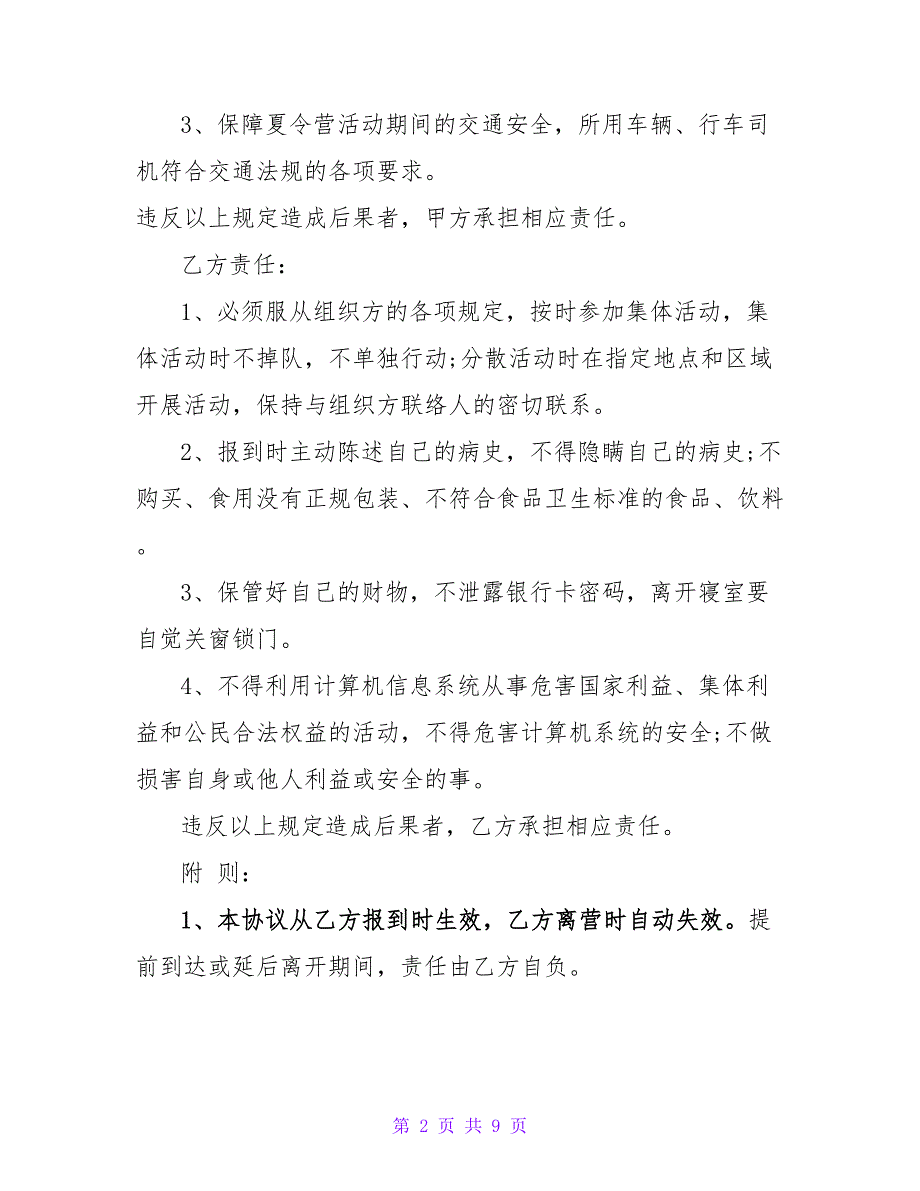 3、保障夏令营活动期间的交通安全，所用车辆、行车司机符合交通法规的各项要求。

违反以上规定造成后果者，甲方承担相应责任。

乙方责任：

1、必须服从组织方的各项规定，按时参加集体活动，集体活动时不掉队，不单独行动;分散活动时在指定地点和区域开展活动，保持与组织方联络人的密切联系。

2、报到时主动陈述自己的病史，不得隐瞒自己的病史;不购买、食用没有正规包装、不符合食品卫生标准的食品、饮料。

3、保管好自己的财物，不泄露银行卡密码，离开寝室要自觉关窗锁门。

4、不得利用计算机信息系统从事危害国家利益、集体利益和公民合法权益的活动，不得危害计算机系统的安全;不做损害自身或他人利益或安全的事。

违反以上规定造成后果者，乙方承担相应责任。

附 则：

1、本协议从乙方报到时生效，乙方离营时自动失效。提前到达或延后离开期间，责任由乙方自负。

第 2 页 共 9 页